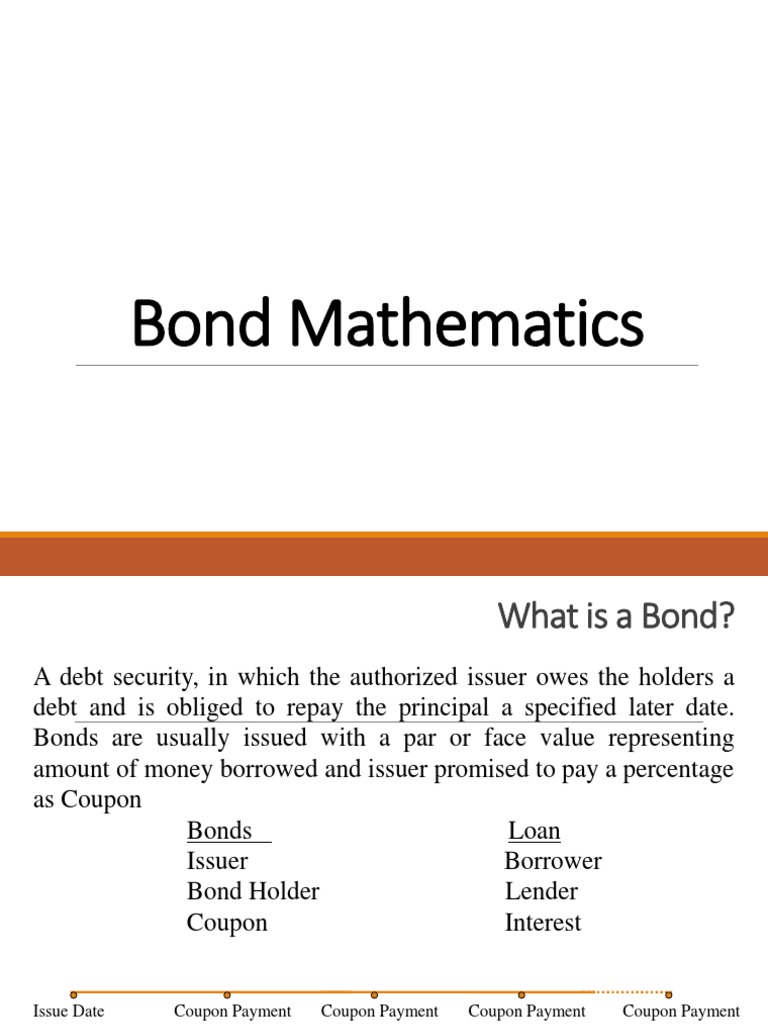 Bond Mathematics

What is a Bond?

A debt security, in which the authorized issuer owes the holders a debt and is obliged to repay the principal a specified later date. Bonds are usually issued with a par or face value representing amount of money borrowed and issuer promised to pay a percentage as Coupon

| Bonds | Loan |
|---|---|
| Issuer | Borrower |
| Bond Holder | Lender |
| Coupon | Interest |

Issue Date Coupon Payment Coupon Payment Coupon Payment Coupon Payment